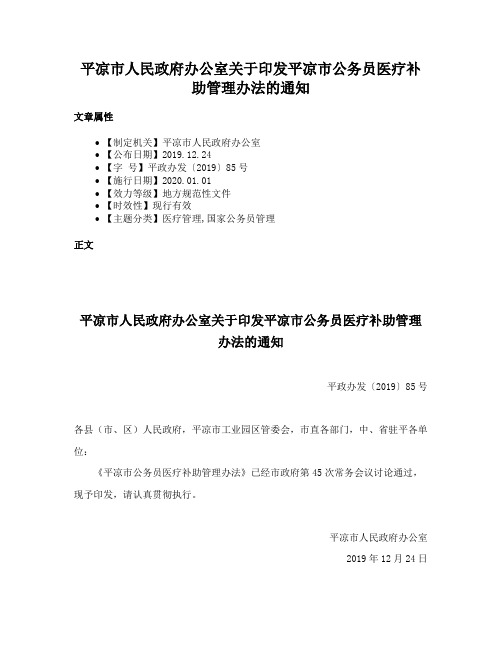 平凉市人民政府办公室关于印发平凉市公务员医疗补助管理办法的通知

文章属性

• 【制定机关】平凉市人民政府办公室
• 【公布日期】2019.12.24
• 【字　号】平政办发〔2019〕85号
• 【施行日期】2020.01.01
• 【效力等级】地方规范性文件
• 【时效性】现行有效
• 【主题分类】医疗管理,国家公务员管理

正文

平凉市人民政府办公室关于印发平凉市公务员医疗补助管理办法的通知

平政办发〔2019〕85号

各县（市、区）人民政府，平凉市工业园区管委会，市直各部门，中、省驻平各单位：

《平凉市公务员医疗补助管理办法》已经市政府第45次常务会议讨论通过，现予印发，请认真贯彻执行。

平凉市人民政府办公室

2019年12月24日